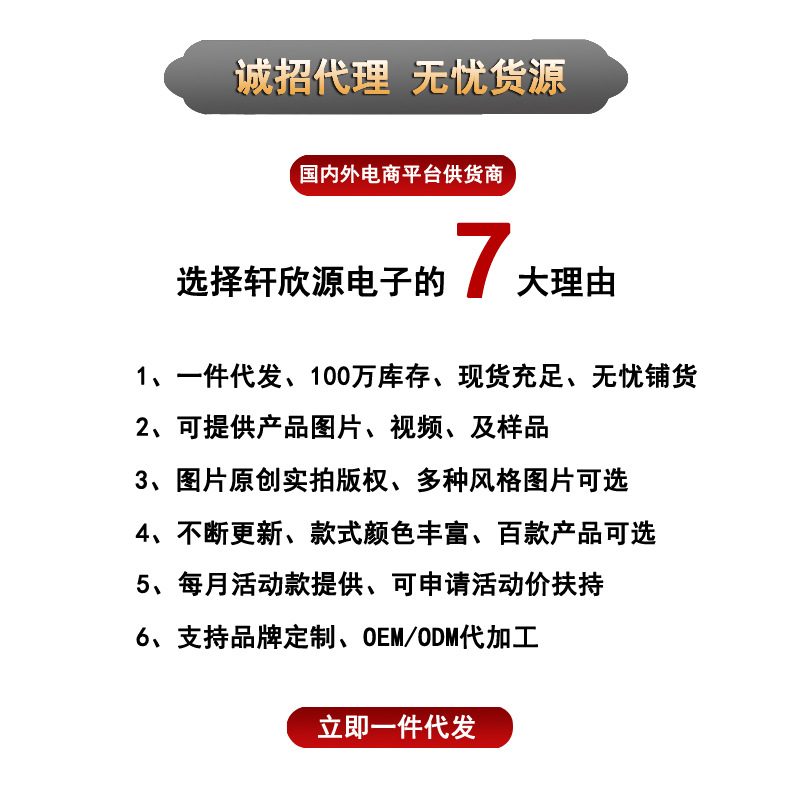 诚招代理 无忧货源

国内外电商平台供货商

选择轩欣源电子的 7 大理由

1、一件代发、100万库存、现货充足、无忧铺货

2、可提供产品图片、视频、及样品

3、图片原创实拍版权、多种风格图片可选

4、不断更新、款式颜色丰富、百款产品可选

5、每月活动款提供、可申请活动价扶持

6、支持品牌定制、OEM/ODM代加工

立即一件代发